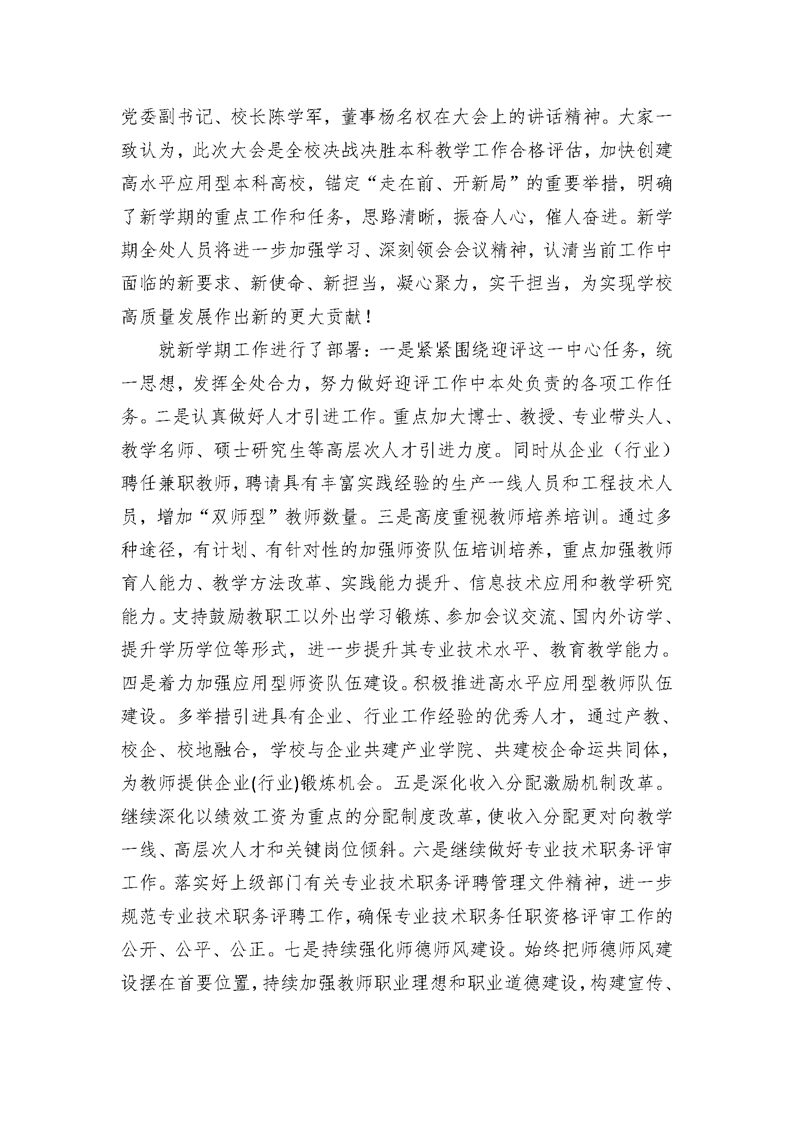 党委副书记、校长陈学军，董事杨名权在大会上的讲话精神。大家一致认为，此次大会是全校决战决胜本科教学工作合格评估，加快创建高水平应用型本科高校，锚定“走在前、开新局”的重要举措，明确了新学期的重点工作和任务，思路清晰，振奋人心，催人奋进。新学期全处人员将进一步加强学习、深刻领会会议精神，认清当前工作中面临的新要求、新使命、新担当，凝心聚力，实干担当，为实现学校高质量发展作出新的更大贡献！

就新学期工作进行了部署：一是紧紧围绕迎评这一中心任务，统一思想，发挥全处合力，努力做好迎评工作中本处负责的各项工作任务。二是认真做好人才引进工作。重点加大博士、教授、专业带头人、教学名师、硕士研究生等高层次人才引进力度。同时从企业（行业）聘任兼职教师，聘请具有丰富实践经验的生产一线人员和工程技术人员，增加“双师型”教师数量。三是高度重视教师培养培训。通过多种途径，有计划、有针对性的加强师资队伍培训培养，重点加强教师育人能力、教学方法改革、实践能力提升、信息技术应用和教学研究能力。支持鼓励教职工以外出学习锻炼、参加会议交流、国内外访学、提升学历学位等形式，进一步提升其专业技术水平、教育教学能力。四是着力加强应用型师资队伍建设。积极推进高水平应用型教师队伍建设。多举措引进具有企业、行业工作经验的优秀人才，通过产教、校企、校地融合，学校与企业共建产业学院、共建校企命运共同体，为教师提供企业(行业)锻炼机会。五是深化收入分配激励机制改革。继续深化以绩效工资为重点的分配制度改革，使收入分配更对向教学一线、高层次人才和关键岗位倾斜。六是继续做好专业技术职务评审工作。落实好上级部门有关专业技术职务评聘管理文件精神，进一步规范专业技术职务评聘工作，确保专业技术职务任职资格评审工作的公开、公平、公正。七是持续强化师德师风建设。始终把师德师风建设摆在首要位置，持续加强教师职业理想和职业道德建设，构建宣传、